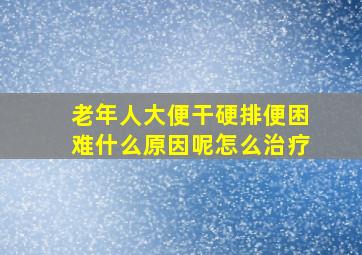 老年人大便干硬排便困难什么原因呢怎么治疗